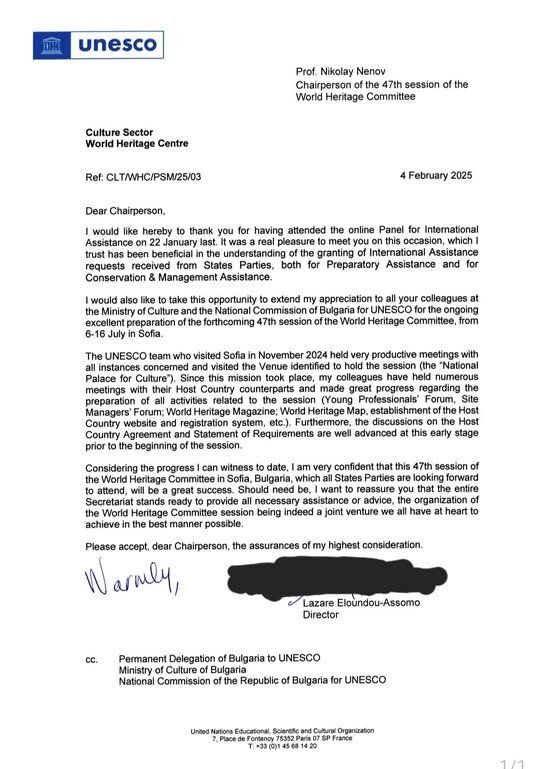 unesco

Prof. Nikolay Nenov
Chairperson of the 47th session of the World Heritage Committee

Culture Sector
World Heritage Centre

Ref: CLT/WHC/PSM/25/03

4 February 2025

Dear Chairperson,

I would like hereby to thank you for having attended the online Panel for International Assistance on 22 January last. It was a real pleasure to meet you on this occasion, which I trust has been beneficial in the understanding of the granting of International Assistance requests received from States Parties, both for Preparatory Assistance and for Conservation & Management Assistance.

I would also like to take this opportunity to extend my appreciation to all your colleagues at the Ministry of Culture and the National Commission of Bulgaria for UNESCO for the ongoing excellent preparation of the forthcoming 47th session of the World Heritage Committee, from 6-16 July in Sofia.

The UNESCO team who visited Sofia in November 2024 held very productive meetings with all instances concerned and visited the Venue identified to hold the session (the "National Palace for Culture"). Since this mission took place, my colleagues have held numerous meetings with their Host Country counterparts and made great progress regarding the preparation of all activities related to the session (Young Professionals' Forum, Site Managers' Forum; World Heritage Magazine; World Heritage Map, establishment of the Host Country website and registration system, etc.). Furthermore, the discussions on the Host Country Agreement and Statement of Requirements are well advanced at this early stage prior to the beginning of the session.

Considering the progress I can witness to date, I am very confident that this 47th session of the World Heritage Committee in Sofia, Bulgaria, which all States Parties are looking forward to attend, will be a great success. Should need be, I want to reassure you that the entire Secretariat stands ready to provide all necessary assistance or advice, the organization of the World Heritage Committee session being indeed a joint venture we all have at heart to achieve in the best manner possible.

Please accept, dear Chairperson, the assurances of my highest consideration.

Warmly,

Lazare Eloundou-Assomo
Director

cc. Permanent Delegation of Bulgaria to UNESCO
Ministry of Culture of Bulgaria
National Commission of the Republic of Bulgaria for UNESCO

United Nations Educational, Scientific and Cultural Organization
7, Place de Fontenoy 75352 Paris 07 SP France
T: +33 (0)1 45 68 14 20

1/1